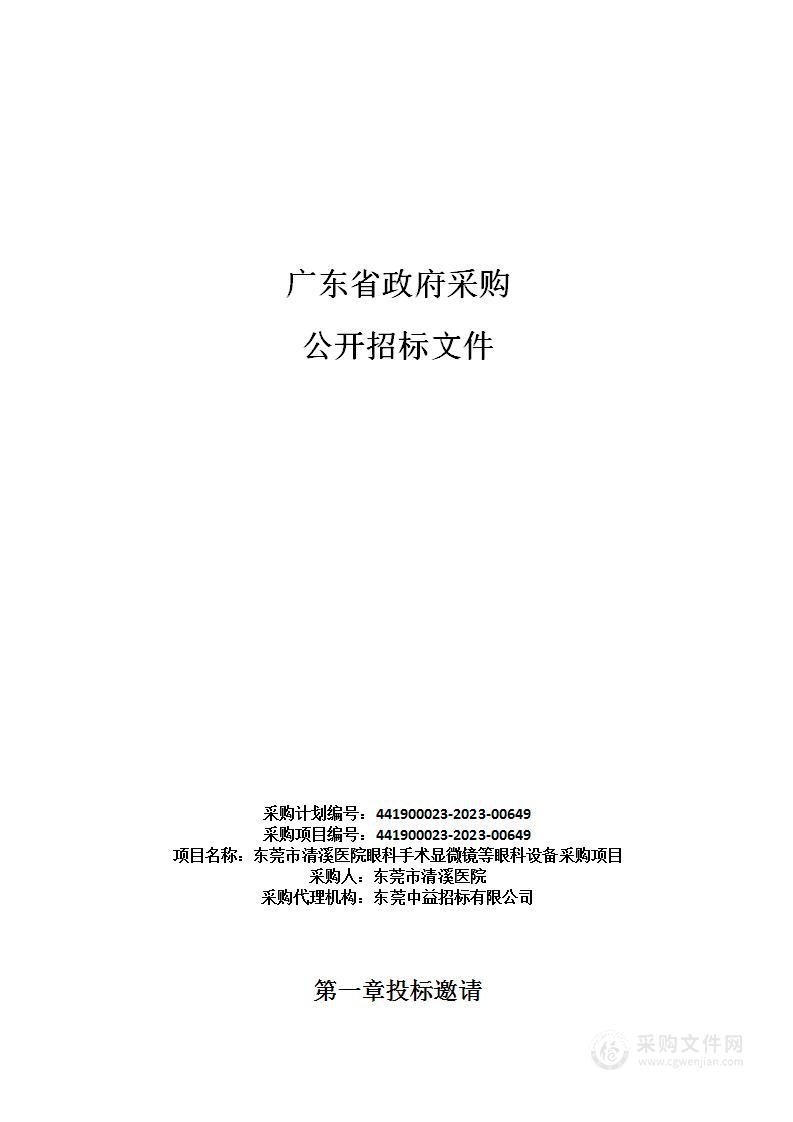 广东省政府采购

公开招标文件

采购计划编号：441900023-2023-00649
采购项目编号：441900023-2023-00649
项目名称：东莞市清溪医院眼科手术显微镜等眼科设备采购项目
采购人：东莞市清溪医院
采购代理机构：东莞中益招标有限公司

第一章投标邀请

采购文件网
www.cgwenjian.com